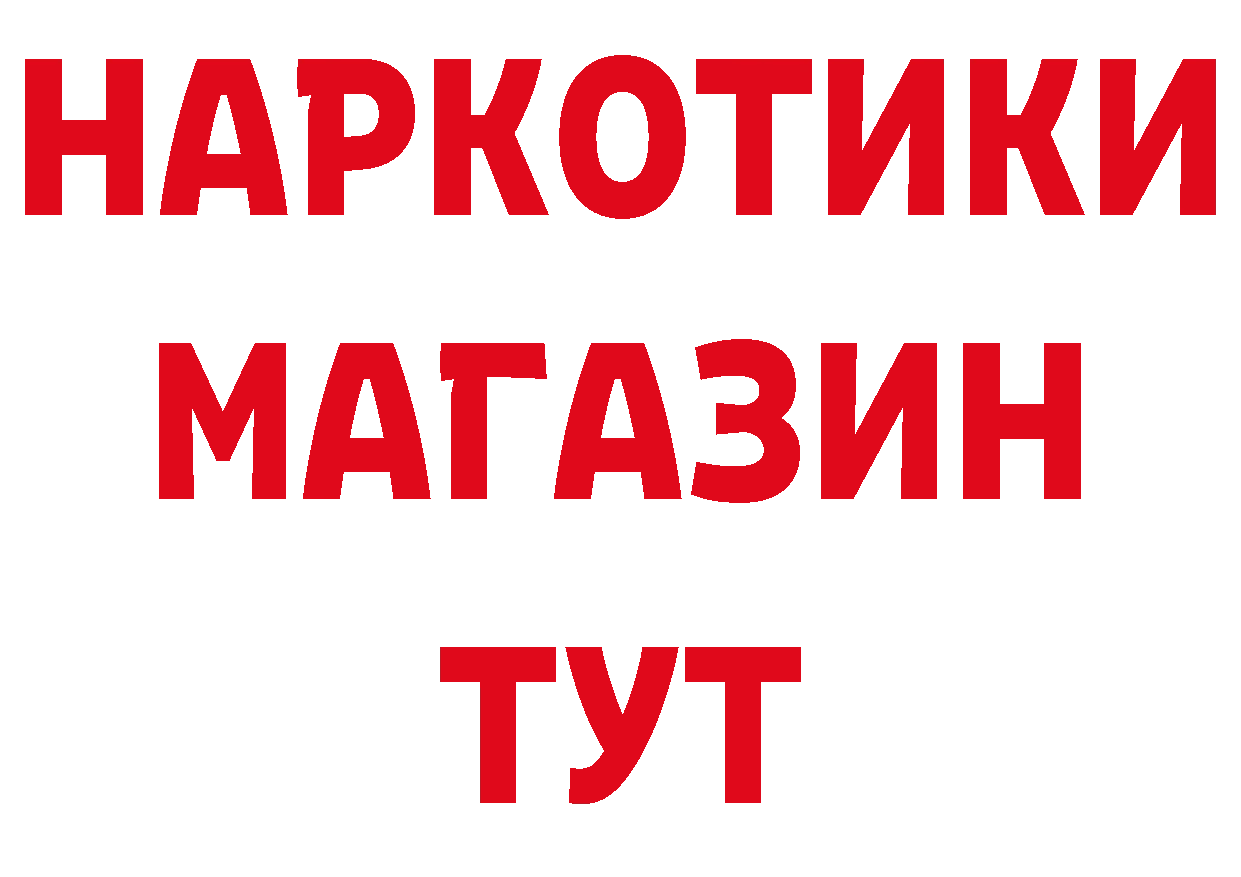 НАРКОТИКИ
МАГАЗИН
ТУТ